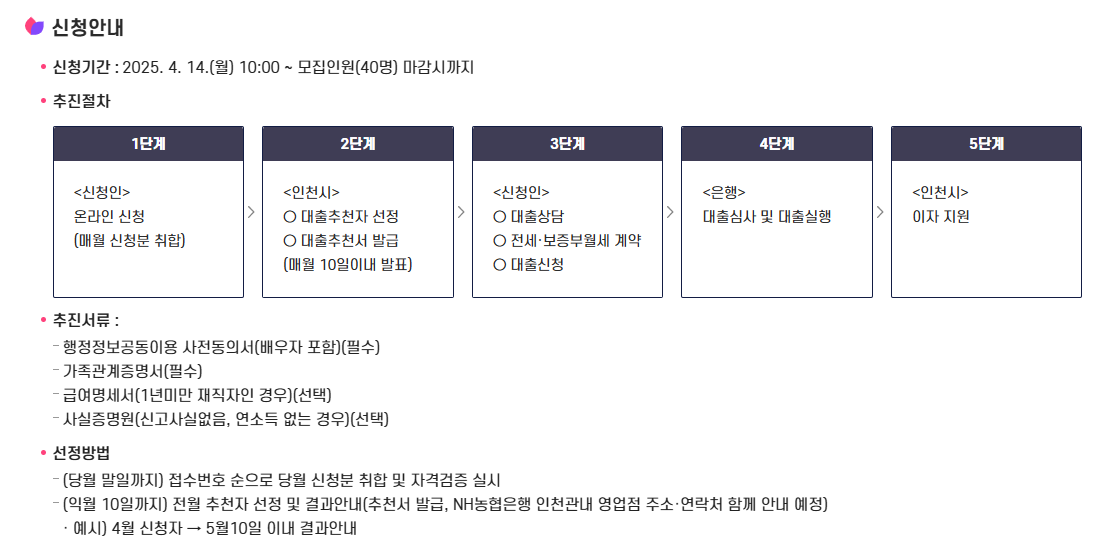 신청안내

• 신청기간 : 2025. 4. 14.(월) 10:00 ~ 모집인원(40명) 마감시까지

• 추진절차

1단계
<신청인>
온라인 신청
(매월 신청분 취합)

2단계
<인천시>
○ 대출추천자 선정
○ 대출추천서 발급
(매월 10일이내 발표)

3단계
<신청인>
○ 대출상담
○ 전세·보증부월세 계약
○ 대출신청

4단계
<은행>
대출심사 및 대출실행

5단계
<인천시>
이자 지원

• 추진서류 :
- 행정정보공동이용 사전동의서(배우자 포함)(필수)
- 가족관계증명서(필수)
- 급여명세서(1년미만 재직자인 경우)(선택)
- 사실증명원(신고사실없음, 연소득 없는 경우)(선택)

• 선정방법
- (당월 말일까지) 접수번호 순으로 당월 신청분 취합 및 자격검증 실시
- (익월 10일까지) 전월 추천자 선정 및 결과안내(추천서 발급, NH농협은행 인천관내 영업점 주소·연락처 함께 안내 예정)
· 예시) 4월 신청자 → 5월10일 이내 결과안내